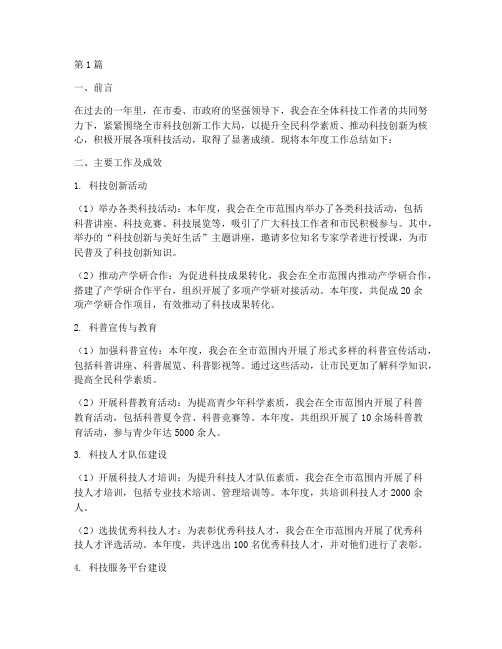 第1篇

一、前言

在过去的一年里，在市委、市政府的坚强领导下，我会在全体科技工作者的共同努力下，紧紧围绕全市科技创新工作大局，以提升全民科学素质、推动科技创新为核心，积极开展各项科技活动，取得了显著成绩。现将本年度工作总结如下：

二、主要工作及成效

1. 科技创新活动

（1）举办各类科技活动：本年度，我会在全市范围内举办了各类科技活动，包括科普讲座、科技竞赛、科技展览等，吸引了广大科技工作者和市民积极参与。其中，举办的“科技创新与美好生活”主题讲座，邀请多位知名专家学者进行授课，为市民普及了科技创新知识。

（2）推动产学研合作：为促进科技成果转化，我会在全市范围内推动产学研合作，搭建了产学研合作平台，组织开展了多项产学研对接活动。本年度，共促成20余项产学研合作项目，有效推动了科技成果转化。

2. 科普宣传与教育

（1）加强科普宣传：本年度，我会在全市范围内开展了形式多样的科普宣传活动，包括科普讲座、科普展览、科普影视等。通过这些活动，让市民更加了解科学知识，提高全民科学素质。

（2）开展科普教育活动：为提高青少年科学素质，我会在全市范围内开展了科普教育活动，包括科普夏令营、科普竞赛等。本年度，共组织开展了10余场科普教育活动，参与青少年达5000余人。

3. 科技人才队伍建设

（1）开展科技人才培训：为提升科技人才队伍素质，我会在全市范围内开展了科技人才培训，包括专业技术培训、管理培训等。本年度，共培训科技人才2000余人。

（2）选拔优秀科技人才：为表彰优秀科技人才，我会在全市范围内开展了优秀科技人才评选活动。本年度，共评选出100名优秀科技人才，并对他们进行了表彰。

4. 科技服务平台建设